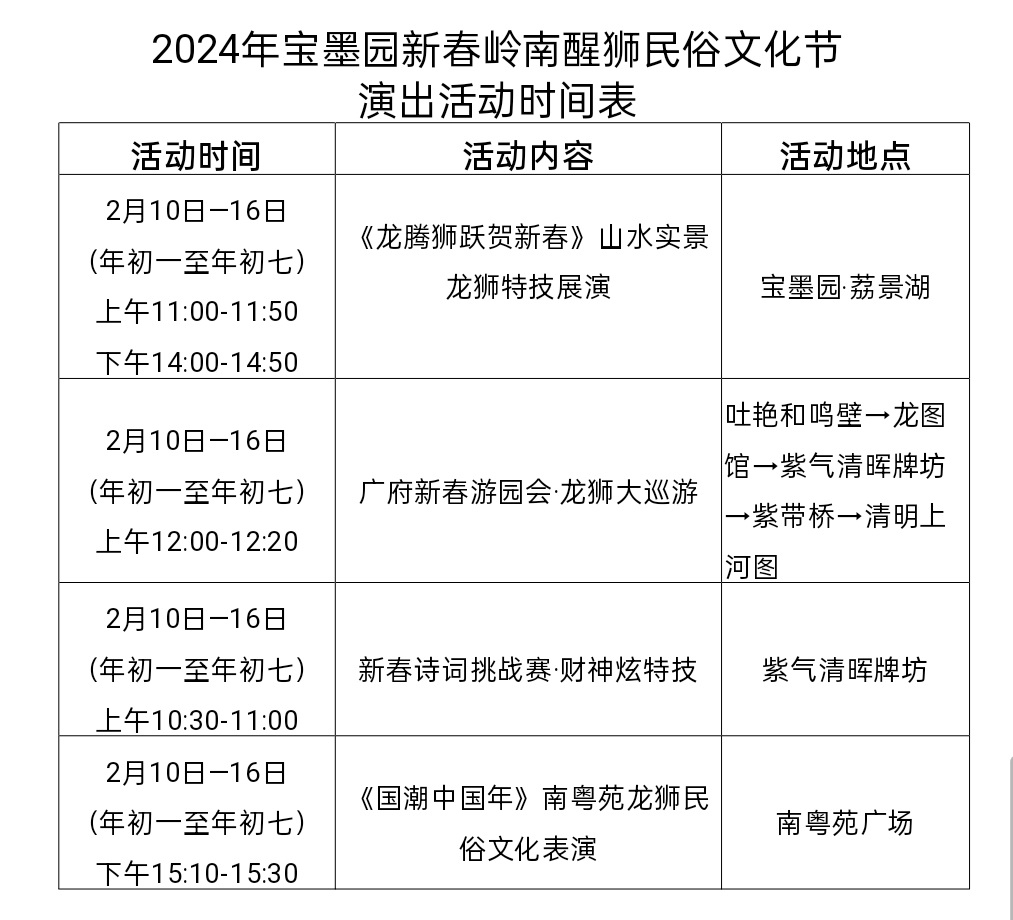 2024年宝墨园新春岭南醒狮民俗文化节
演出活动时间表

| 活动时间 | 活动内容 | 活动地点 |
|---|---|---|
| 2月10日—16日 (年初一至年初七) 上午11:00-11:50 下午14:00-14:50 | 《龙腾狮跃贺新春》山水实景龙狮特技展演 | 宝墨园·荔景湖 |
| 2月10日—16日 (年初一至年初七) 上午12:00-12:20 | 广府新春游园会·龙狮大巡游 | 吐艳和鸣壁→龙图馆→紫气清晖牌坊→紫带桥→清明上河图 |
| 2月10日—16日 (年初一至年初七) 上午10:30-11:00 | 新春诗词挑战赛·财神炫特技 | 紫气清晖牌坊 |
| 2月10日—16日 (年初一至年初七) 下午15:10-15:30 | 《国潮中国年》南粤苑龙狮民俗文化表演 | 南粤苑广场 |